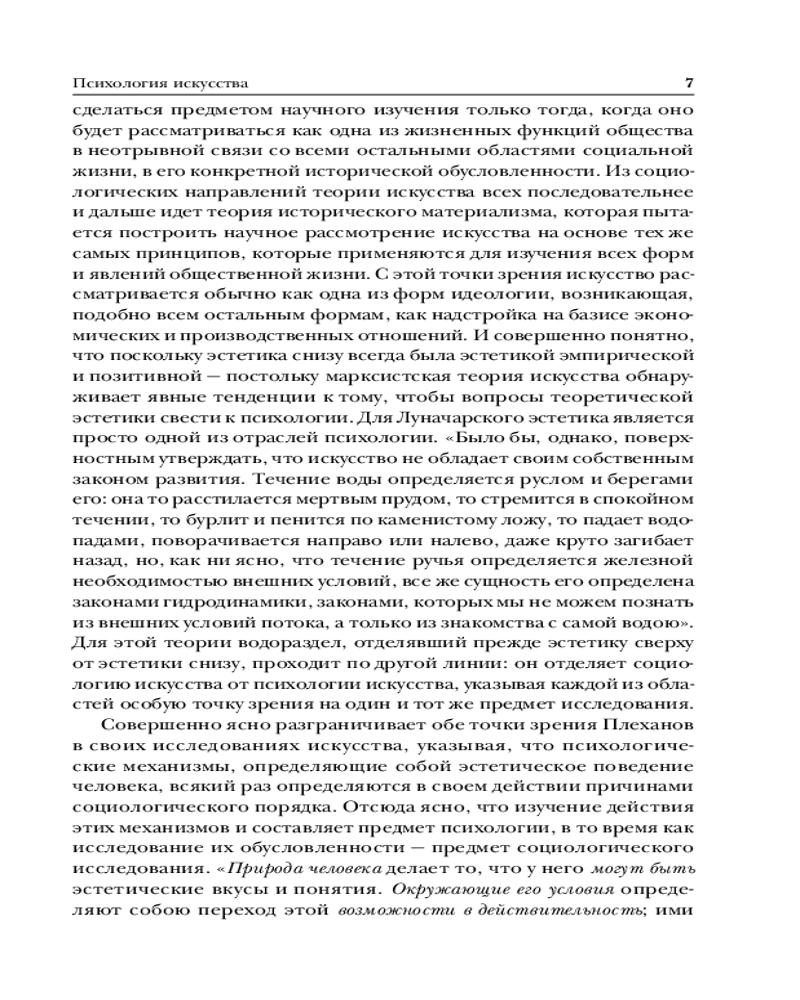 Психология искусства 7

сделаться предметом научного изучения только тогда, когда оно будет рассматриваться как одна из жизненных функций общества в неотрывной связи со всеми остальными областями социальной жизни, в его конкретной исторической обусловленности. Из социологических направлений теории искусства всех последовательнее и дальше идет теория исторического материализма, которая пытается построить научное рассмотрение искусства на основе тех же самых принципов, которые применяются для изучения всех форм и явлений общественной жизни. С этой точки зрения искусство рассматривается обычно как одна из форм идеологии, возникающая, подобно всем остальным формам, как надстройка на базисе экономических и производственных отношений. И совершенно понятно, что поскольку эстетика снизу всегда была эстетикой эмпирической и позитивной — постольку марксистская теория искусства обнаруживает явные тенденции к тому, чтобы вопросы теоретической эстетики свести к психологии. Для Луначарского эстетика является просто одной из отраслей психологии. «Было бы, однако, поверхностным утверждать, что искусство не обладает своим собственным законом развития. Течение воды определяется руслом и берегами его: она то расстилается мертвым прудом, то стремится в спокойном течении, то бурлит и пенится по каменистому ложу, то падает водопадами, поворачивается направо или налево, даже круто загибает назад, но, как ни ясно, что течение ручья определяется железной необходимостью внешних условий, все же сущность его определена законами гидродинамики, законами, которых мы не можем познать из внешних условий потока, а только из знакомства с самой водою». Для этой теории водораздел, отделявший прежде эстетику сверху от эстетики снизу, проходит по другой линии: он отделяет социологию искусства от психологии искусства, указывая каждой из областей особую точку зрения на один и тот же предмет исследования.

Совершенно ясно разграничивает обе точки зрения Плеханов в своих исследованиях искусства, указывая, что психологические механизмы, определяющие собой эстетическое поведение человека, всякий раз определяются в своем действии причинами социологического порядка. Отсюда ясно, что изучение действия этих механизмов и составляет предмет психологии, в то время как исследование их обусловленности — предмет социологического исследования. «Природа человека делает то, что у него могут быть эстетические вкусы и понятия. Окружающие его условия определяют собою переход этой возможности в действительность; ими